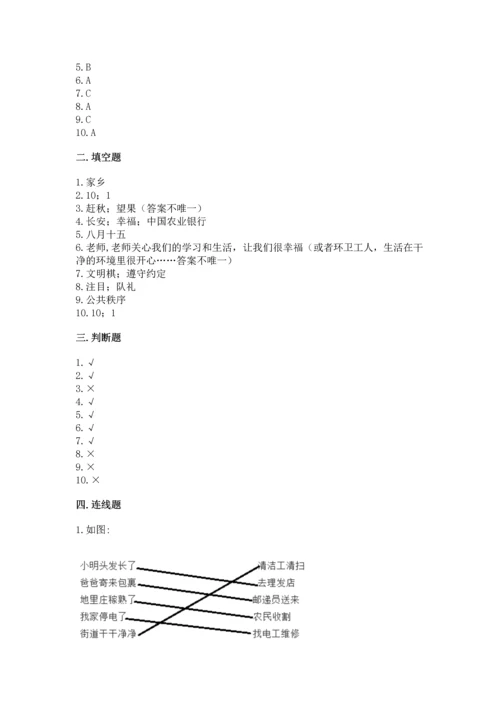 5.B
6.A
7.C
8.A
9.C
10.A

二.填空题

1.家乡
2.10；1
3.赶秋；望果（答案不唯一）
4.长安；幸福；中国农业银行
5.八月十五
6.老师，老师关心我们的学习和生活，让我们很幸福（或者环卫工人，生活在干净的环境里很开心……答案不唯一）
7.文明棋；遵守约定
8.注目；队礼
9.公共秩序
10.10；1

三.判断题

1.√
2.√
3.×
4.√
5.√
6.√
7.√
8.×
9.×
10.×

四.连线题

1.如图:

小明头发长了
爸爸寄来包裹
地里庄稼熟了
我家停电了
街道干干净净

清洁工清扫
去理发店
邮递员送来
农民收割
找电工维修